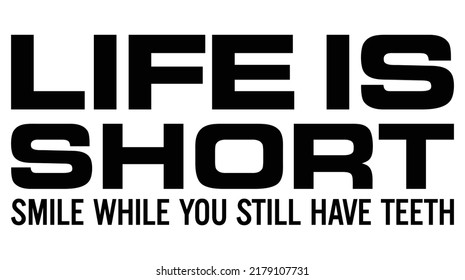 LIFE IS SHORT
SMILE WHILE YOU STILL HAVE TEETH

shutterstock.com · 2179107731